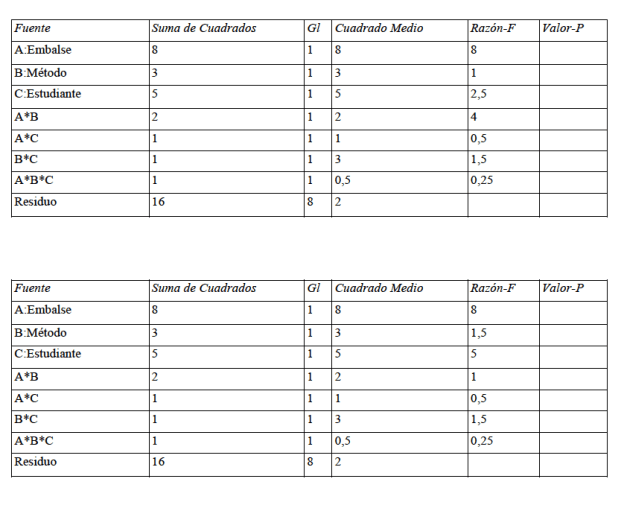 | Fuente | Suma de Cuadrados | Gl | Cuadrado Medio | Razón-F | Valor-P |
|---|---|---|---|---|---|
| A:Embalse | 8 | 1 | 8 | 8 | |
| B:Método | 3 | 1 | 3 | 1 | |
| C:Estudiante | 5 | 1 | 5 | 2,5 | |
| A*B | 2 | 1 | 2 | 4 | |
| A*C | 1 | 1 | 1 | 0,5 | |
| B*C | 1 | 1 | 3 | 1,5 | |
| A*B*C | 1 | 1 | 0,5 | 0,25 | |
| Residuo | 16 | 8 | 2 | | |

| Fuente | Suma de Cuadrados | Gl | Cuadrado Medio | Razón-F | Valor-P |
|---|---|---|---|---|---|
| A:Embalse | 8 | 1 | 8 | 8 | |
| B:Método | 3 | 1 | 3 | 1,5 | |
| C:Estudiante | 5 | 1 | 5 | 5 | |
| A*B | 2 | 1 | 2 | 1 | |
| A*C | 1 | 1 | 1 | 0,5 | |
| B*C | 1 | 1 | 3 | 1,5 | |
| A*B*C | 1 | 1 | 0,5 | 0,25 | |
| Residuo | 16 | 8 | 2 | | |